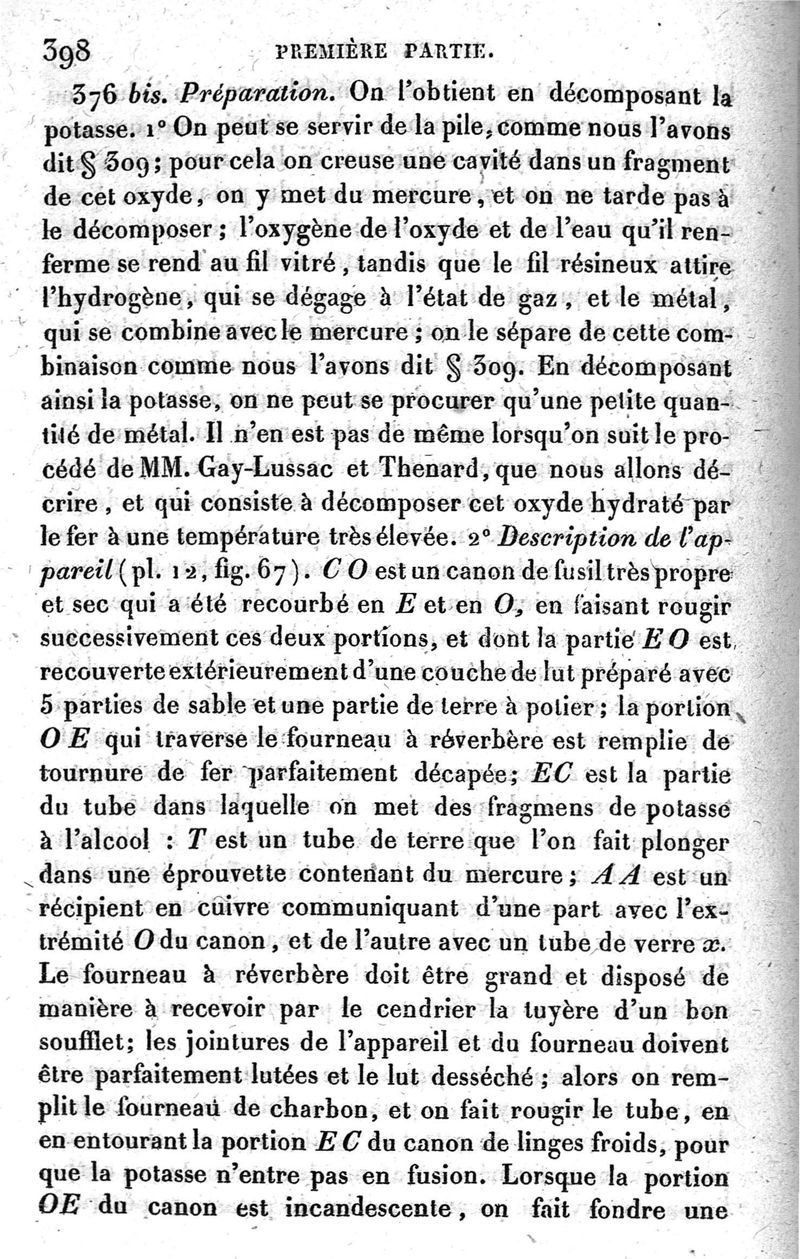 398 PREMIÈRE PARTIE.

376 bis. Préparation. On l'obtient en décomposant la potasse. 1° On peut se servir de la pile, comme nous l'avons dit § 309; pour cela on creuse une cavité dans un fragment de cet oxyde, on y met du mercure, et on ne tarde pas à le décomposer; l'oxygène de l'oxyde et de l'eau qu'il renferme se rend au fil vitré, tandis que le fil résineux attire l'hydrogène, qui se dégage à l'état de gaz, et le métal, qui se combine avec le mercure; on le sépare de cette combinaison comme nous l'avons dit § 309. En décomposant ainsi la potasse, on ne peut se procurer qu'une petite quantité de métal. Il n'en est pas de même lorsqu'on suit le procédé de MM. Gay-Lussac et Thenard, que nous allons décrire, et qui consiste à décomposer cet oxyde hydraté par le fer à une température très élevée. 2° Description de l'appareil (pl. 12, fig. 67). C O est un canon de fusil très propre et sec qui a été recourbé en E et en O, en faisant rougir successivement ces deux portions, et dont la partie E O est recouverte extérieurement d'une couche de lut préparé avec 5 parties de sable et une partie de terre à potier; la portion O E qui traverse le fourneau à réverbère est remplie de tournure de fer parfaitement décapée; EC est la partie du tube dans laquelle on met des fragmens de potasse à l'alcool : T est un tube de terre que l'on fait plonger dans une éprouvette contenant du mercure; A A est un récipient en cuivre communiquant d'une part avec l'extrémité O du canon, et de l'autre avec un tube de verre x. Le fourneau à réverbère doit être grand et disposé de manière à recevoir par le cendrier la tuyère d'un bon soufflet; les jointures de l'appareil et du fourneau doivent être parfaitement lutées et le lut desséché; alors on remplit le fourneau de charbon, et on fait rougir le tube, en en entourant la portion E C du canon de linges froids, pour que la potasse n'entre pas en fusion. Lorsque la portion OE du canon est incandescente, on fait fondre une